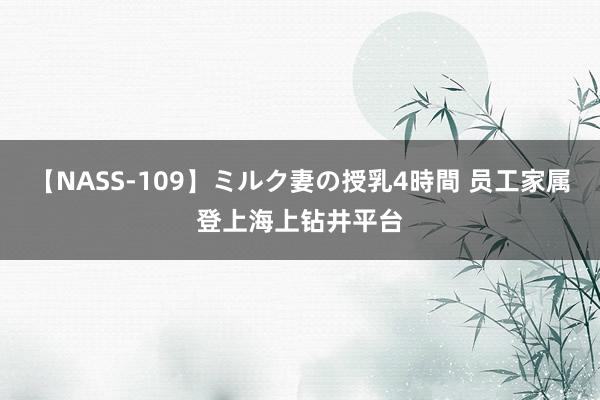 【NASS-109】ミルク妻の授乳4時間 员工家属登上海上钻井平台